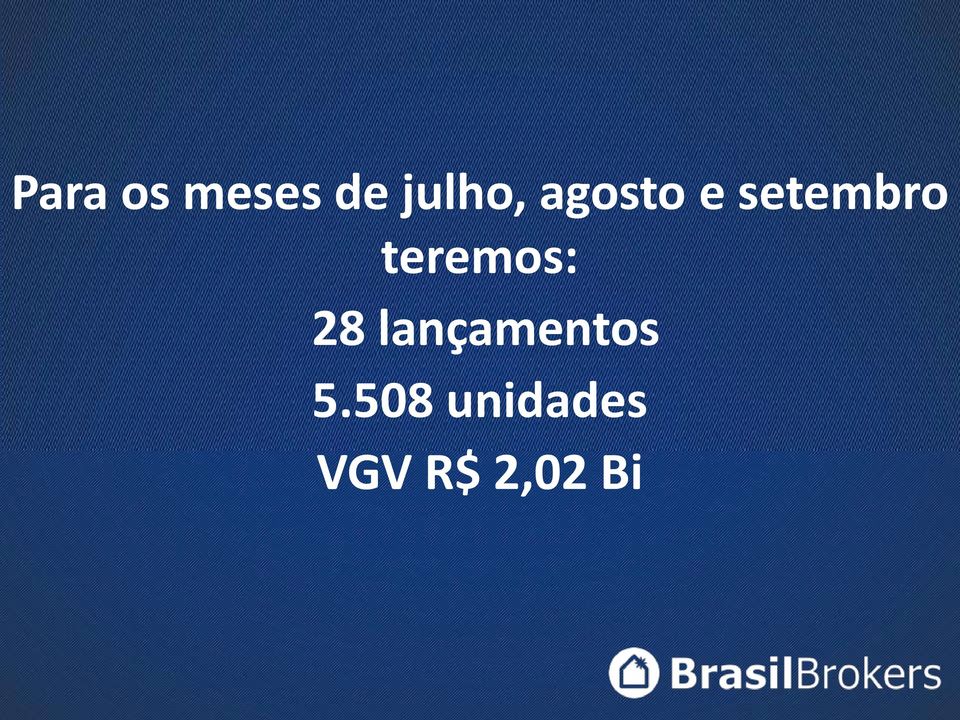 Para os meses de julho, agosto e setembro teremos:

28 lançamentos

5.508 unidades

VGV R$ 2,02 Bi

BrasilBrokers